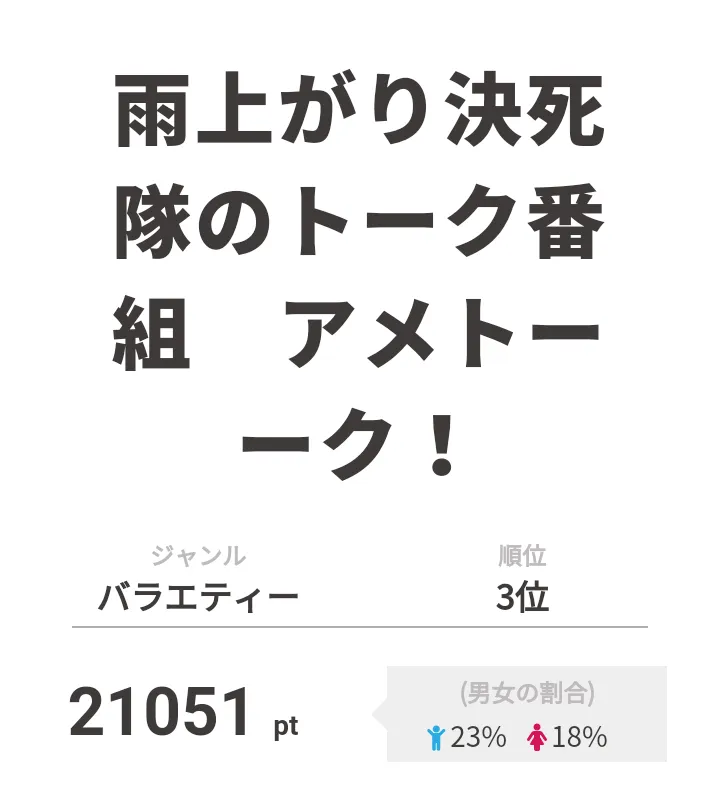 雨上がり決死隊のトーク番組　アメトーーク！

ジャンル
バラエティー

順位
3位

21051 pt

(男女の割合)
23%　18%